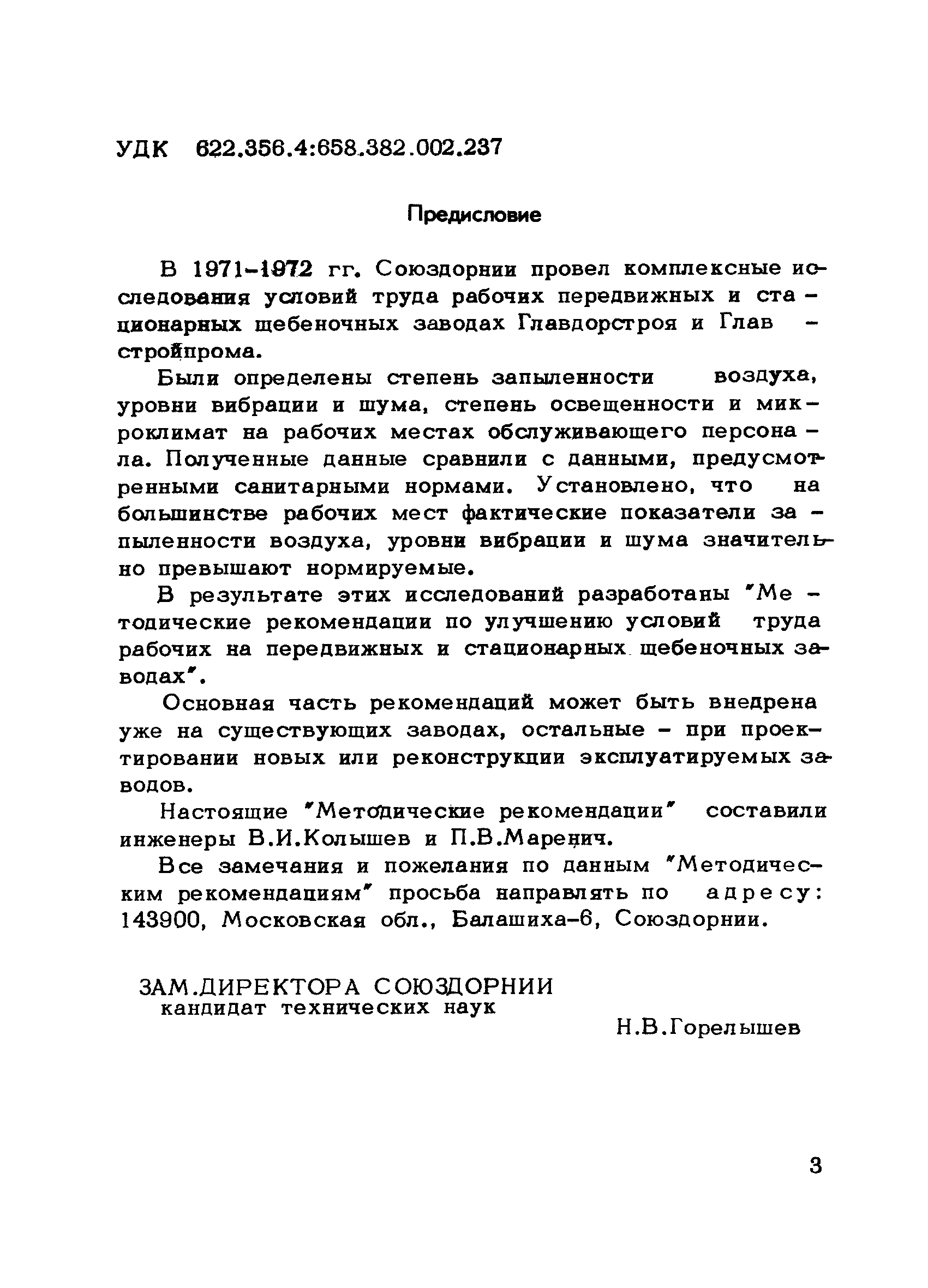 УДК 622.356.4:658.382.002.237

Предисловие

В 1971-1972 гг. Союздорнии провел комплексные исследования условий труда рабочих передвижных и стационарных щебеночных заводах Главдорстроя и Главстройпрома.

Были определены степень запыленности воздуха, уровни вибрации и шума, степень освещенности и микроклимат на рабочих местах обслуживающего персонала. Полученные данные сравнили с данными, предусмотренными санитарными нормами. Установлено, что на большинстве рабочих мест фактические показатели запыленности воздуха, уровни вибрации и шума значительно превышают нормируемые.

В результате этих исследований разработаны "Методические рекомендации по улучшению условий труда рабочих на передвижных и стационарных щебеночных заводах".

Основная часть рекомендаций может быть внедрена уже на существующих заводах, остальные - при проектировании новых или реконструкции эксплуатируемых заводов.

Настоящие "Методические рекомендации" составили инженеры В.И.Колышев и П.В.Маренич.

Все замечания и пожелания по данным "Методическим рекомендациям" просьба направлять по адресу: 143900, Московская обл., Балашиха-6, Союздорнии.

ЗАМ.ДИРЕКТОРА СОЮЗДОРНИИ
кандидат технических наук

Н.В.Горелышев

3